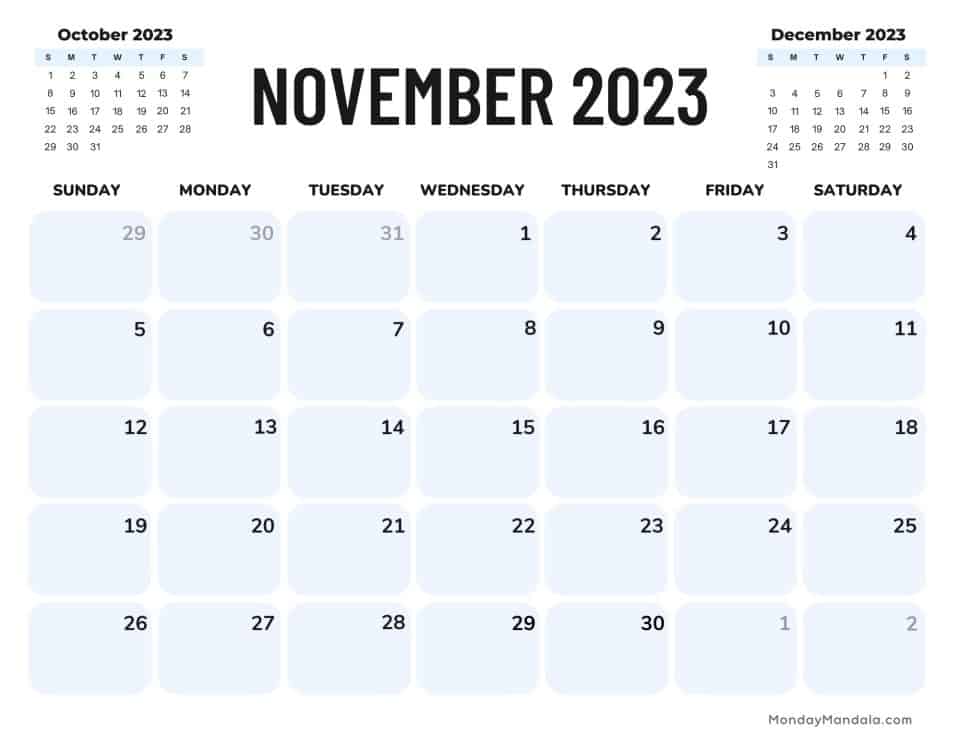 October 2023

| S | M | T | W | T | F | S |
|---|---|---|---|---|---|---|
| 1 | 2 | 3 | 4 | 5 | 6 | 7 |
| 8 | 9 | 10 | 11 | 12 | 13 | 14 |
| 15 | 16 | 17 | 18 | 19 | 20 | 21 |
| 22 | 23 | 24 | 25 | 26 | 27 | 28 |
| 29 | 30 | 31 | | | | |

NOVEMBER 2023

December 2023

| S | M | T | W | T | F | S |
|---|---|---|---|---|---|---|
| | | | | | 1 | 2 |
| 3 | 4 | 5 | 6 | 7 | 8 | 9 |
| 10 | 11 | 12 | 13 | 14 | 15 | 16 |
| 17 | 18 | 19 | 20 | 21 | 22 | 23 |
| 24 | 25 | 26 | 27 | 28 | 29 | 30 |
| 31 | | | | | | |

| SUNDAY | MONDAY | TUESDAY | WEDNESDAY | THURSDAY | FRIDAY | SATURDAY |
|---|---|---|---|---|---|---|
| 29 | 30 | 31 | 1 | 2 | 3 | 4 |
| 5 | 6 | 7 | 8 | 9 | 10 | 11 |
| 12 | 13 | 14 | 15 | 16 | 17 | 18 |
| 19 | 20 | 21 | 22 | 23 | 24 | 25 |
| 26 | 27 | 28 | 29 | 30 | 1 | 2 |

MondayMandala.com